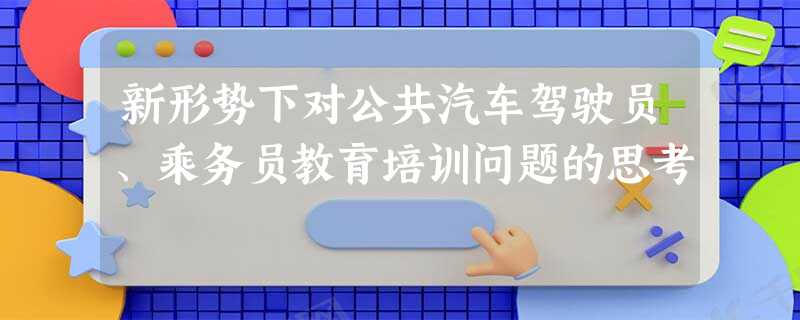 新形势下对公共汽车驾驶员、乘务员教育培训问题的思考